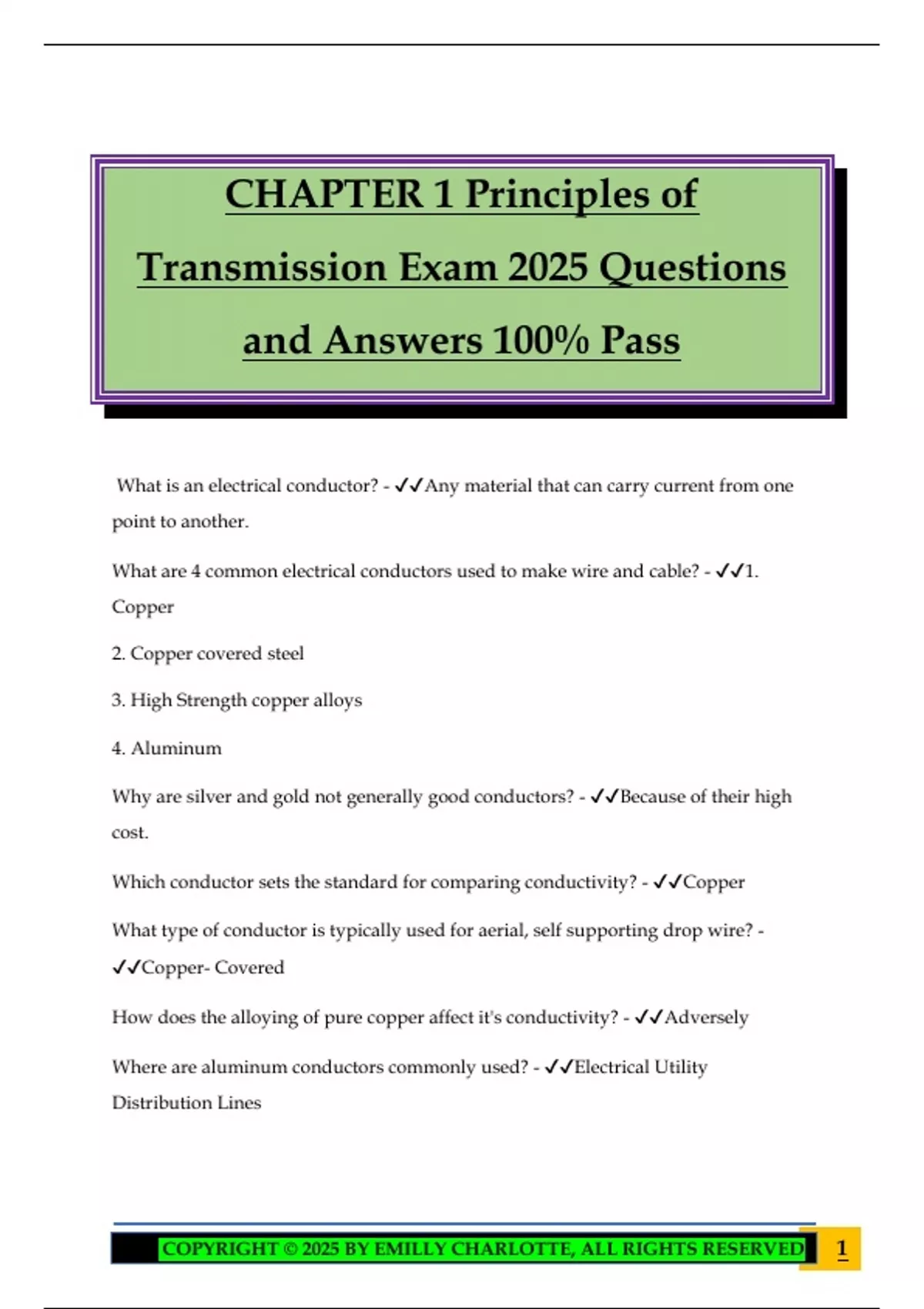 CHAPTER 1 Principles of Transmission Exam 2025 Questions and Answers 100% Pass

What is an electrical conductor? - ✓✓Any material that can carry current from one point to another.

What are 4 common electrical conductors used to make wire and cable? - ✓✓1. Copper

2. Copper covered steel

3. High Strength copper alloys

4. Aluminum

Why are silver and gold not generally good conductors? - ✓✓Because of their high cost.

Which conductor sets the standard for comparing conductivity? - ✓✓Copper

What type of conductor is typically used for aerial, self supporting drop wire? - ✓✓Copper- Covered

How does the alloying of pure copper affect it's conductivity? - ✓✓Adversely

Where are aluminum conductors commonly used? - ✓✓Electrical Utility Distribution Lines

COPYRIGHT © 2025 BY EMILLY CHARLOTTE, ALL RIGHTS RESERVED 1